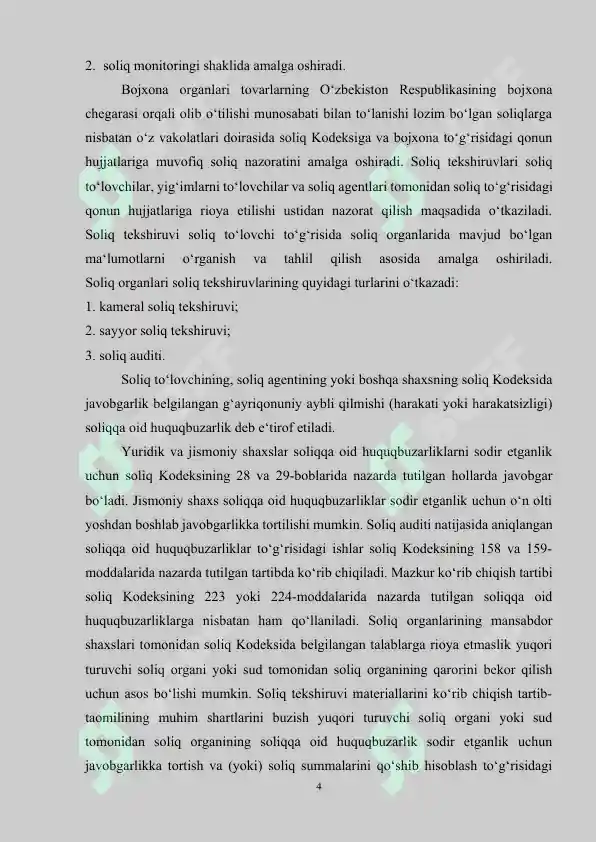 2. soliq monitoringi shaklida amalga oshiradi.

Bojxona organlari tovarlarning O'zbekiston Respublikasining bojxona chegarasi orqali olib o'tilishi munosabati bilan to'lanishi lozim bo'lgan soliqlarga nisbatan o'z vakolatlari doirasida soliq Kodeksiga va bojxona to'g'risidagi qonun hujjatlariga muvofiq soliq nazoratini amalga oshiradi. Soliq tekshiruvlari soliq to'lovchilar, yig'imlarni to'lovchilar va soliq agentlari tomonidan soliq to'g'risidagi qonun hujjatlariga rioya etilishi ustidan nazorat qilish maqsadida o'tkaziladi. Soliq tekshiruvi soliq to'lovchi to'g'risida soliq organlarida mavjud bo'lgan ma'lumotlarni o'rganish va tahlil qilish asosida amalga oshiriladi. Soliq organlari soliq tekshiruvlarining quyidagi turlarini o'tkazadi:

1. kameral soliq tekshiruvi;
2. sayyor soliq tekshiruvi;
3. soliq auditi.

Soliq to'lovchining, soliq agentining yoki boshqa shaxsning soliq Kodeksida javobgarlik belgilangan g'ayriqonuniy aybli qilmishi (harakati yoki harakatsizligi) soliqqa oid huquqbuzarlik deb e'tirof etiladi.

Yuridik va jismoniy shaxslar soliqqa oid huquqbuzarliklarni sodir etganlik uchun soliq Kodeksining 28 va 29-boblarida nazarda tutilgan hollarda javobgar bo'ladi. Jismoniy shaxs soliqqa oid huquqbuzarliklar sodir etganlik uchun o'n olti yoshdan boshlab javobgarlikka tortilishi mumkin. Soliq auditi natijasida aniqlangan soliqqa oid huquqbuzarliklar to'g'risidagi ishlar soliq Kodeksining 158 va 159-moddalarida nazarda tutilgan tartibda ko'rib chiqiladi. Mazkur ko'rib chiqish tartibi soliq Kodeksining 223 yoki 224-moddalarida nazarda tutilgan soliqqa oid huquqbuzarliklarga nisbatan ham qo'llaniladi. Soliq organlarining mansabdor shaxslari tomonidan soliq Kodeksida belgilangan talablarga rioya etmaslik yuqori turuvchi soliq organi yoki sud tomonidan soliq organining qarorini bekor qilish uchun asos bo'lishi mumkin. Soliq tekshiruvi materiallarini ko'rib chiqish tartib-taomilining muhim shartlarini buzish yuqori turuvchi soliq organi yoki sud tomonidan soliq organining soliqqa oid huquqbuzarlik sodir etganlik uchun javobgarlikka tortish va (yoki) soliq summalarini qo'shib hisoblash to'g'risidagi

4